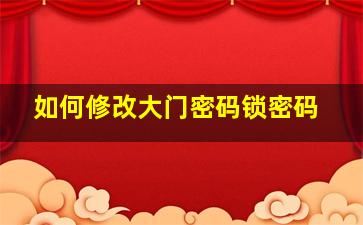 如何修改大门密码锁密码